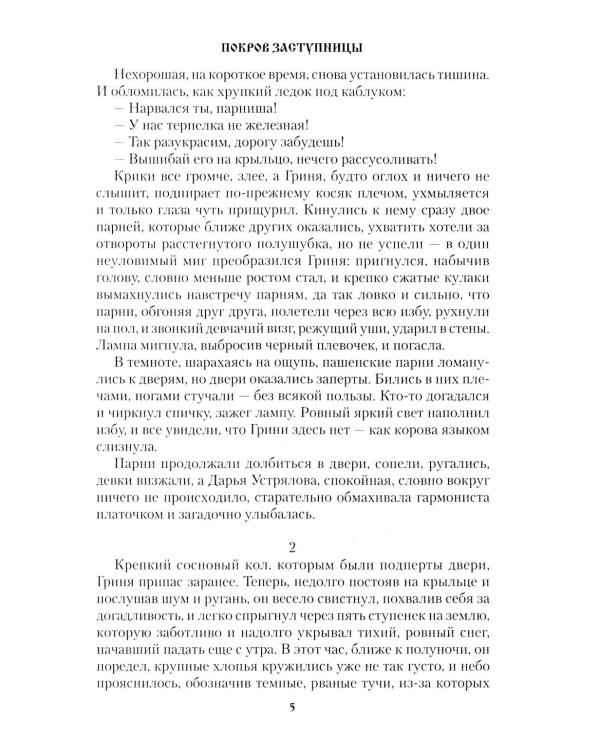 ПОКРОВ ЗАСТУПНИЦЫ

Нехорошая, на короткое время, снова установилась тишина. И обломилась, как хрупкий ледок под каблуком:

— Нарвался ты, парниша!

— У нас терпелка не железная!

— Так разукрасим, дорогу забудешь!

— Вышибай его на крыльцо, нечего рассусоливать!

Крики все громче, злее, а Гриня, будто оглох и ничего не слышит, подпирает по-прежнему косяк плечом, ухмыляется и только глаза чуть прищурил. Кинулись к нему сразу двое парней, которые ближе других оказались, ухватить хотели за отвороты расстегнутого полушубка, но не успели — в один неуловимый миг преобразился Гриня: пригнулся, набычив голову, словно меньше ростом стал, и крепко сжатые кулаки вымахнулись навстречу парням, да так ловко и сильно, что парни, обгоняя друг друга, полетели через всю избу, рухнули на пол, и звонкий девчачий визг, режущий уши, ударил в стены. Лампа мигнула, выбросив черный плевочек, и погасла.

В темноте, шарахаясь на ощупь, пашенские парни ломанулись к дверям, но двери оказались заперты. Бились в них плечами, ногами стучали — без всякой пользы. Кто-то догадался и чиркнул спичку, зажег лампу. Ровный яркий свет наполнил избу, и все увидели, что Грини здесь нет — как корова языком слизнула.

Парни продолжали долбиться в двери, сопели, ругались, девки визжали, а Дарья Устрялова, спокойная, словно вокруг ничего не происходило, старательно обмахивала гармониста платочком и загадочно улыбалась.

2

Крепкий сосновый кол, которым были подперты двери, Гриня припас заранее. Теперь, недолго постояв на крыльце и послушав шум и ругань, он весело свистнул, похвалив себя за догадливость, и легко спрыгнул через пять ступенек на землю, которую заботливо и надолго укрывал тихий, ровный снег, начавший падать еще с утра. В этот час, ближе к полуночи, он поредел, крупные хлопья кружились уже не так густо, и небо прояснилось, обозначив темные, рваные тучи, из-за которых

5